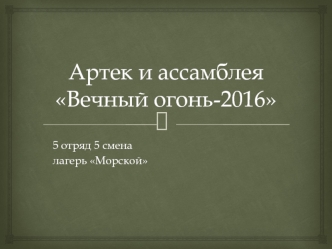 Артек и ассамблея «Вечный огонь-2016»

5 отряд 5 смена
лагерь «Морской»